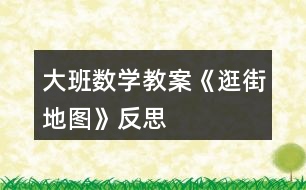 大班数学教案《逛街地图》反思